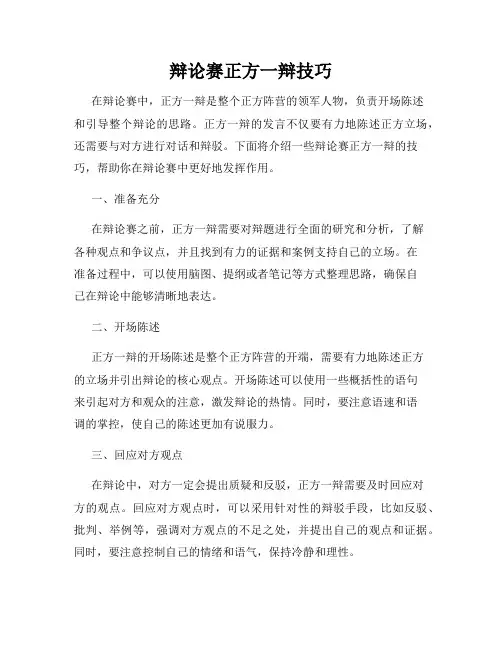 辩论赛正方一辩技巧

在辩论赛中，正方一辩是整个正方阵营的领军人物，负责开场陈述和引导整个辩论的思路。正方一辩的发言不仅要有力地陈述正方立场，还需要与对方进行对话和辩驳。下面将介绍一些辩论赛正方一辩的技巧，帮助你在辩论赛中更好地发挥作用。

一、准备充分

在辩论赛之前，正方一辩需要对辩题进行全面的研究和分析，了解各种观点和争议点，并且找到有力的证据和案例支持自己的立场。在准备过程中，可以使用脑图、提纲或者笔记等方式整理思路，确保自己在辩论中能够清晰地表达。

二、开场陈述

正方一辩的开场陈述是整个正方阵营的开端，需要有力地陈述正方的立场并引出辩论的核心观点。开场陈述可以使用一些概括性的语句来引起对方和观众的注意，激发辩论的热情。同时，要注意语速和语调的掌控，使自己的陈述更加有说服力。

三、回应对方观点

在辩论中，对方一定会提出质疑和反驳，正方一辩需要及时回应对方的观点。回应对方观点时，可以采用针对性的辩驳手段，比如反驳、批判、举例等，强调对方观点的不足之处，并提出自己的观点和证据。同时，要注意控制自己的情绪和语气，保持冷静和理性。